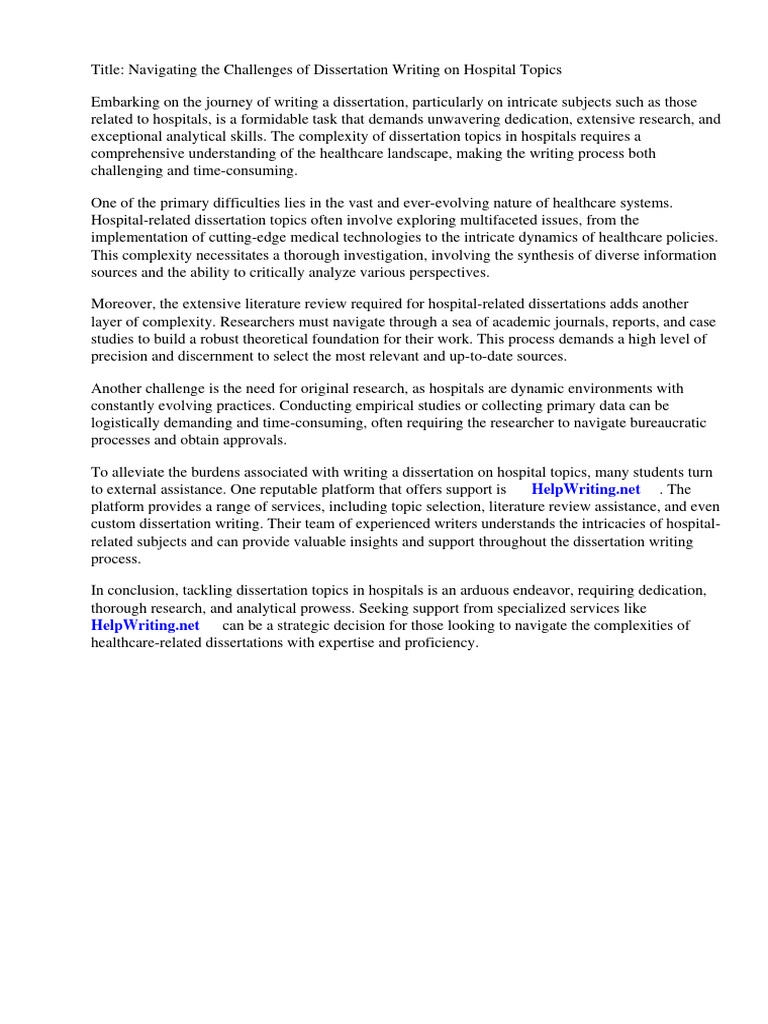 Title: Navigating the Challenges of Dissertation Writing on Hospital Topics

Embarking on the journey of writing a dissertation, particularly on intricate subjects such as those related to hospitals, is a formidable task that demands unwavering dedication, extensive research, and exceptional analytical skills. The complexity of dissertation topics in hospitals requires a comprehensive understanding of the healthcare landscape, making the writing process both challenging and time-consuming.

One of the primary difficulties lies in the vast and ever-evolving nature of healthcare systems. Hospital-related dissertation topics often involve exploring multifaceted issues, from the implementation of cutting-edge medical technologies to the intricate dynamics of healthcare policies. This complexity necessitates a thorough investigation, involving the synthesis of diverse information sources and the ability to critically analyze various perspectives.

Moreover, the extensive literature review required for hospital-related dissertations adds another layer of complexity. Researchers must navigate through a sea of academic journals, reports, and case studies to build a robust theoretical foundation for their work. This process demands a high level of precision and discernment to select the most relevant and up-to-date sources.

Another challenge is the need for original research, as hospitals are dynamic environments with constantly evolving practices. Conducting empirical studies or collecting primary data can be logistically demanding and time-consuming, often requiring the researcher to navigate bureaucratic processes and obtain approvals.

To alleviate the burdens associated with writing a dissertation on hospital topics, many students turn to external assistance. One reputable platform that offers support is HelpWriting.net . The platform provides a range of services, including topic selection, literature review assistance, and even custom dissertation writing. Their team of experienced writers understands the intricacies of hospital-related subjects and can provide valuable insights and support throughout the dissertation writing process.

In conclusion, tackling dissertation topics in hospitals is an arduous endeavor, requiring dedication, thorough research, and analytical prowess. Seeking support from specialized services like HelpWriting.net can be a strategic decision for those looking to navigate the complexities of healthcare-related dissertations with expertise and proficiency.